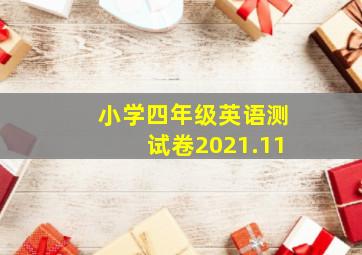 小学四年级英语测试卷2021.11